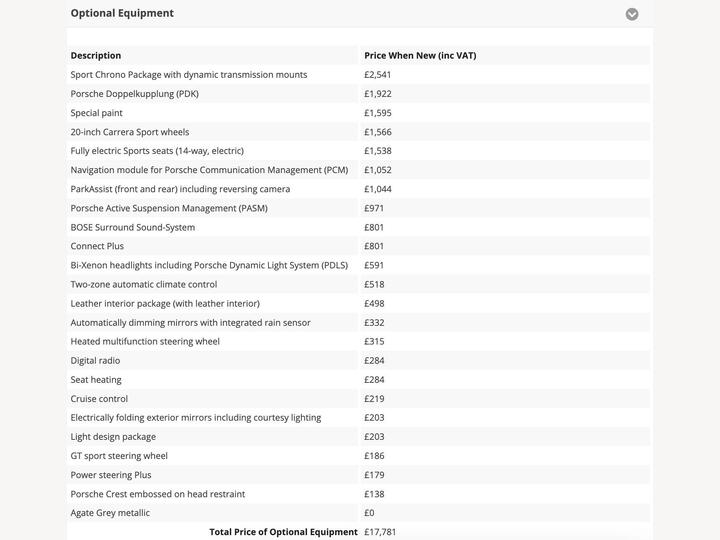 Optional Equipment

| Description | Price When New (inc VAT) |
|---|---|
| Sport Chrono Package with dynamic transmission mounts | £2,541 |
| Porsche Doppelkupplung (PDK) | £1,922 |
| Special paint | £1,595 |
| 20-inch Carrera Sport wheels | £1,566 |
| Fully electric Sports seats (14-way, electric) | £1,538 |
| Navigation module for Porsche Communication Management (PCM) | £1,052 |
| ParkAssist (front and rear) including reversing camera | £1,044 |
| Porsche Active Suspension Management (PASM) | £971 |
| BOSE Surround Sound-System | £801 |
| Connect Plus | £801 |
| Bi-Xenon headlights including Porsche Dynamic Light System (PDLS) | £591 |
| Two-zone automatic climate control | £518 |
| Leather interior package (with leather interior) | £498 |
| Automatically dimming mirrors with integrated rain sensor | £332 |
| Heated multifunction steering wheel | £315 |
| Digital radio | £284 |
| Seat heating | £284 |
| Cruise control | £219 |
| Electrically folding exterior mirrors including courtesy lighting | £203 |
| Light design package | £203 |
| GT sport steering wheel | £186 |
| Power steering Plus | £179 |
| Porsche Crest embossed on head restraint | £138 |
| Agate Grey metallic | £0 |
| Total Price of Optional Equipment | £17,781 |